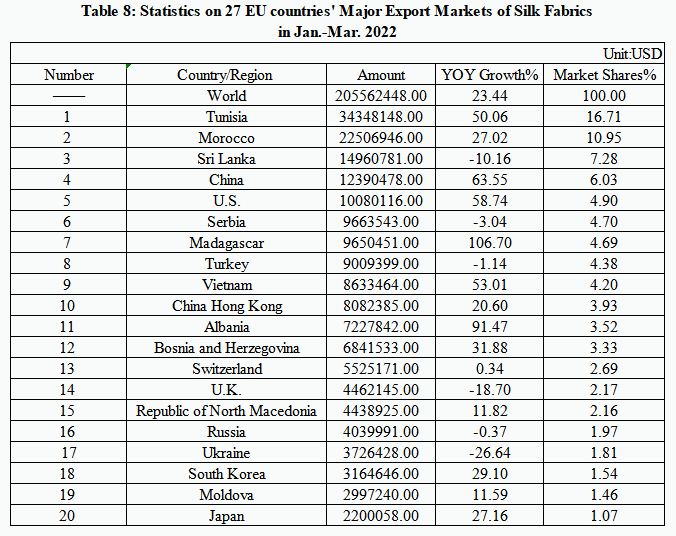 Table 8: Statistics on 27 EU countries' Major Export Markets of Silk Fabrics in Jan.-Mar. 2022

Unit:USD

| Number | Country/Region | Amount | YOY Growth% | Market Shares% |
|---|---|---|---|---|
| —— | World | 205562448.00 | 23.44 | 100.00 |
| 1 | Tunisia | 34348148.00 | 50.06 | 16.71 |
| 2 | Morocco | 22506946.00 | 27.02 | 10.95 |
| 3 | Sri Lanka | 14960781.00 | -10.16 | 7.28 |
| 4 | China | 12390478.00 | 63.55 | 6.03 |
| 5 | U.S. | 10080116.00 | 58.74 | 4.90 |
| 6 | Serbia | 9663543.00 | -3.04 | 4.70 |
| 7 | Madagascar | 9650451.00 | 106.70 | 4.69 |
| 8 | Turkey | 9009399.00 | -1.14 | 4.38 |
| 9 | Vietnam | 8633464.00 | 53.01 | 4.20 |
| 10 | China Hong Kong | 8082385.00 | 20.60 | 3.93 |
| 11 | Albania | 7227842.00 | 91.47 | 3.52 |
| 12 | Bosnia and Herzegovina | 6841533.00 | 31.88 | 3.33 |
| 13 | Switzerland | 5525171.00 | 0.34 | 2.69 |
| 14 | U.K. | 4462145.00 | -18.70 | 2.17 |
| 15 | Republic of North Macedonia | 4438925.00 | 11.82 | 2.16 |
| 16 | Russia | 4039991.00 | -0.37 | 1.97 |
| 17 | Ukraine | 3726428.00 | -26.64 | 1.81 |
| 18 | South Korea | 3164646.00 | 29.10 | 1.54 |
| 19 | Moldova | 2997240.00 | 11.59 | 1.46 |
| 20 | Japan | 2200058.00 | 27.16 | 1.07 |